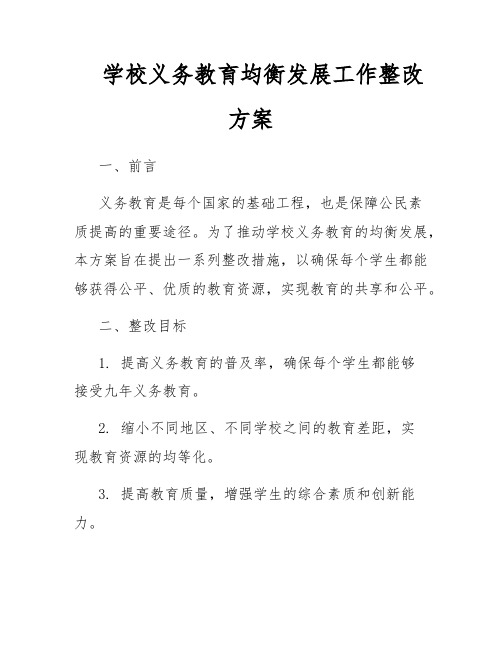 学校义务教育均衡发展工作整改方案

一、前言

义务教育是每个国家的基础工程，也是保障公民素质提高的重要途径。为了推动学校义务教育的均衡发展，本方案旨在提出一系列整改措施，以确保每个学生都能够获得公平、优质的教育资源，实现教育的共享和公平。

二、整改目标

1. 提高义务教育的普及率，确保每个学生都能够接受九年义务教育。

2. 缩小不同地区、不同学校之间的教育差距，实现教育资源的均等化。

3. 提高教育质量，增强学生的综合素质和创新能力。